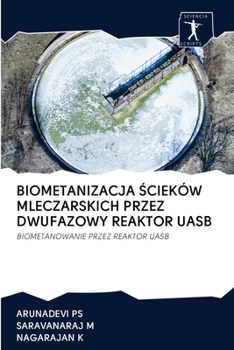 SCIENCIA
SCRIPTS

BIOMETANIZACJA ŚCIEKÓW MLECZARSKICH PRZEZ DWUFAZOWY REAKTOR UASB

BIOMETANOWANIE PRZEZ REAKTOR UASB

ARUNADEVI PS
SARAVANARAJ M
NAGARAJAN K